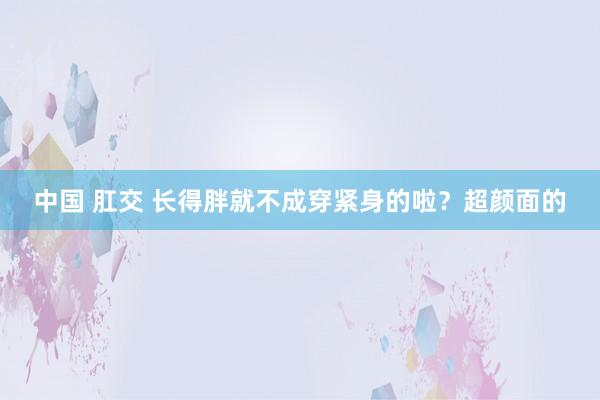 中国 肛交 长得胖就不成穿紧身的啦？超颜面的